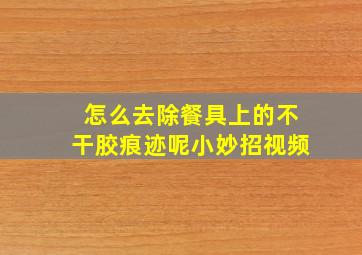 怎么去除餐具上的不干胶痕迹呢小妙招视频